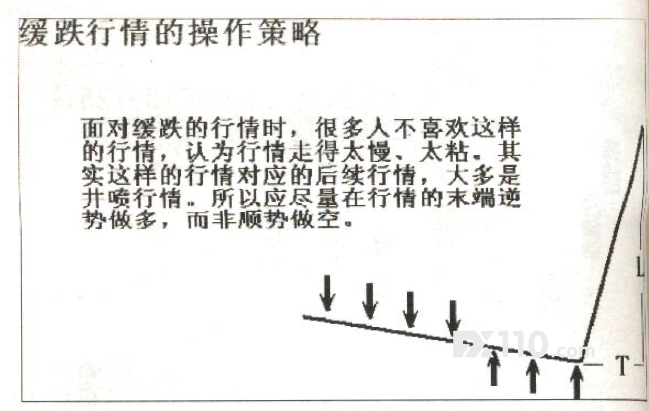 缓跌行情的操作策略

面对缓跌的行情时，很多人不喜欢这样的行情，认为行情走得太慢、太粘。其实这样的行情对应的后续行情，大多是井喷行情。所以应尽量在行情的末端逆势做多，而非顺势做空。

L

T

FX110.com